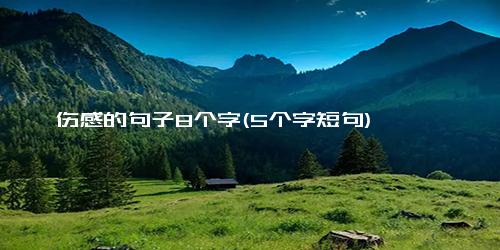 伤感的句子8个字(5个字短句)